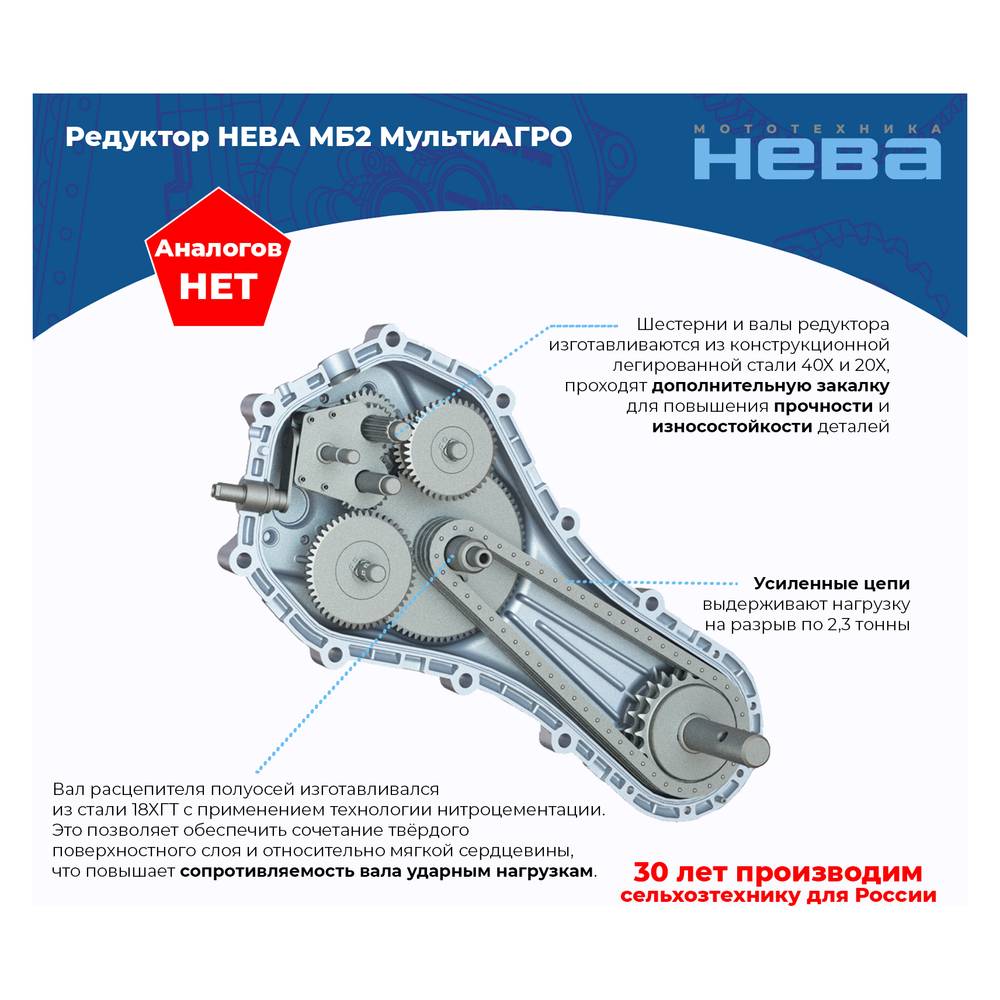 Редуктор НЕВА МБ2 МультиАГРО

МОТОТЕХНИКА
НЕВА

Аналогов
НЕТ

Шестерни и валы редуктора изготавливаются из конструкционной легированной стали 40Х и 20Х, проходят дополнительную закалку для повышения прочности и износостойкости деталей

Усиленные цепи выдерживают нагрузку на разрыв по 2,3 тонны

Вал расцепителя полуосей изготавливался из стали 18ХГТ с применением технологии нитроцементации. Это позволяет обеспечить сочетание твёрдого поверхностного слоя и относительно мягкой сердцевины, что повышает сопротивляемость вала ударным нагрузкам.

30 лет производим
сельхозтехнику для России